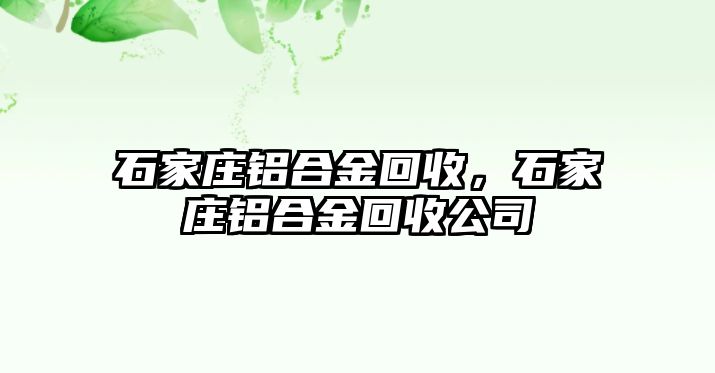 石家庄铝合金回收，石家庄铝合金回收公司